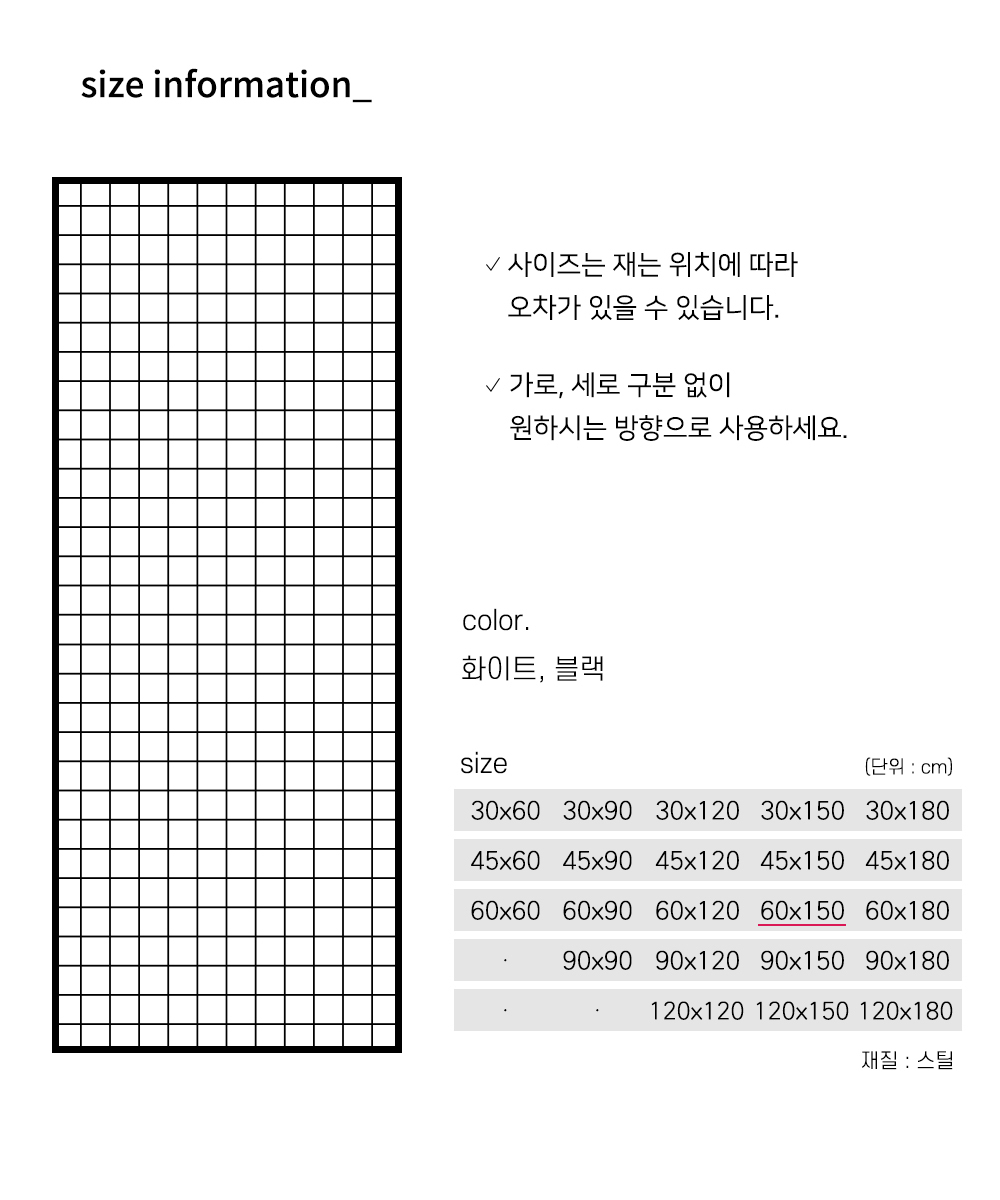 size information_

✓ 사이즈는 재는 위치에 따라 오차가 있을 수 있습니다.

✓ 가로, 세로 구분 없이 원하시는 방향으로 사용하세요.

color.
화이트, 블랙

size (단위 : cm)

| 30x60 | 30x90 | 30x120 | 30x150 | 30x180 |
|---|---|---|---|---|
| 45x60 | 45x90 | 45x120 | 45x150 | 45x180 |
| 60x60 | 60x90 | 60x120 | 60x150 | 60x180 |
| · | 90x90 | 90x120 | 90x150 | 90x180 |
| · | · | 120x120 | 120x150 | 120x180 |

재질 : 스틸